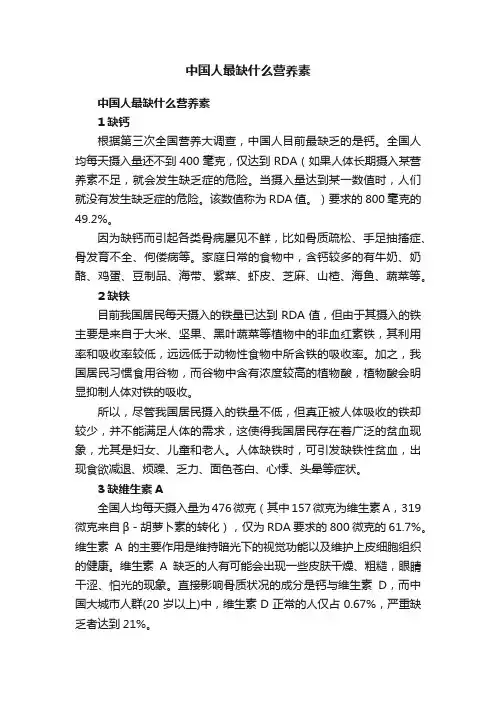 中国人最缺什么营养素

中国人最缺什么营养素

1 缺钙

根据第三次全国营养大调查，中国人目前最缺乏的是钙。全国人均每天摄入量还不到 400 毫克，仅达到 RDA（如果人体长期摄入某营养素不足，就会发生缺乏症的危险。当摄入量达到某一数值时，人们就没有发生缺乏症的危险。该数值称为 RDA 值。）要求的 800 毫克的 49.2%。

因为缺钙而引起各类骨病屡见不鲜，比如骨质疏松、手足抽搐症、骨发育不全、佝偻病等。家庭日常的食物中，含钙较多的有牛奶、奶酪、鸡蛋、豆制品、海带、紫菜、虾皮、芝麻、山楂、海鱼、蔬菜等。

2 缺铁

目前我国居民每天摄入的铁量已达到 RDA 值，但由于其摄入的铁主要是来自于大米、坚果、黑叶蔬菜等植物中的非血红素铁，其利用率和吸收率较低，远远低于动物性食物中所含铁的吸收率。加之，我国居民习惯食用谷物，而谷物中含有浓度较高的植物酸，植物酸会明显抑制人体对铁的吸收。

所以，尽管我国居民摄入的铁量不低，但真正被人体吸收的铁却较少，并不能满足人体的需求，这使得我国居民存在着广泛的贫血现象，尤其是妇女、儿童和老人。人体缺铁时，可引发缺铁性贫血，出现食欲减退、烦躁、乏力、面色苍白、心悸、头晕等症状。

3 缺维生素 A

全国人均每天摄入量为 476 微克（其中 157 微克为维生素 A，319 微克来自 β - 胡萝卜素的转化），仅为 RDA 要求的 800 微克的 61.7%。维生素 A 的主要作用是维持暗光下的视觉功能以及维护上皮细胞组织的健康。维生素 A 缺乏的人有可能会出现一些皮肤干燥、粗糙，眼睛干涩、怕光的现象。直接影响骨质状况的成分是钙与维生素 D，而中国大城市人群(20 岁以上)中，维生素 D 正常的人仅占 0.67%，严重缺乏者达到 21%。